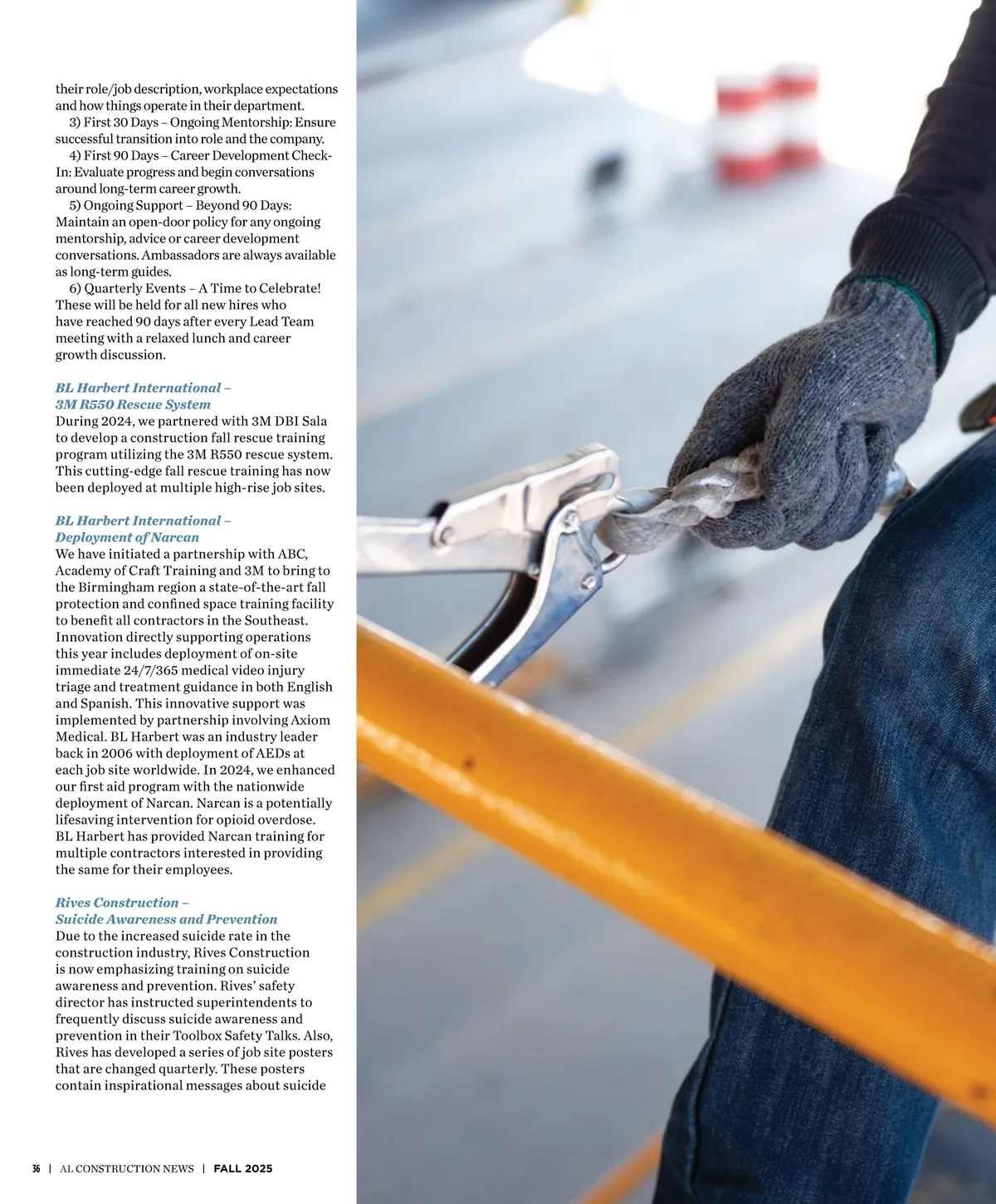 their role/job description, workplace expectations and how things operate in their department.

3) First 30 Days – Ongoing Mentorship: Ensure successful transition into role and the company.

4) First 90 Days – Career Development Check-In: Evaluate progress and begin conversations around long-term career growth.

5) Ongoing Support – Beyond 90 Days: Maintain an open-door policy for any ongoing mentorship, advice or career development conversations. Ambassadors are always available as long-term guides.

6) Quarterly Events – A Time to Celebrate! These will be held for all new hires who have reached 90 days after every Lead Team meeting with a relaxed lunch and career growth discussion.

BL Harbert International – 3M R550 Rescue System
During 2024, we partnered with 3M DBI Sala to develop a construction fall rescue training program utilizing the 3M R550 rescue system. This cutting-edge fall rescue training has now been deployed at multiple high-rise job sites.

BL Harbert International – Deployment of Narcan
We have initiated a partnership with ABC, Academy of Craft Training and 3M to bring to the Birmingham region a state-of-the-art fall protection and confined space training facility to benefit all contractors in the Southeast. Innovation directly supporting operations this year includes deployment of on-site immediate 24/7/365 medical video injury triage and treatment guidance in both English and Spanish. This innovative support was implemented by partnership involving Axiom Medical. BL Harbert was an industry leader back in 2006 with deployment of AEDs at each job site worldwide. In 2024, we enhanced our first aid program with the nationwide deployment of Narcan. Narcan is a potentially lifesaving intervention for opioid overdose. BL Harbert has provided Narcan training for multiple contractors interested in providing the same for their employees.

Rives Construction – Suicide Awareness and Prevention
Due to the increased suicide rate in the construction industry, Rives Construction is now emphasizing training on suicide awareness and prevention. Rives' safety director has instructed superintendents to frequently discuss suicide awareness and prevention in their Toolbox Safety Talks. Also, Rives has developed a series of job site posters that are changed quarterly. These posters contain inspirational messages about suicide

36 | AL CONSTRUCTION NEWS | FALL 2025